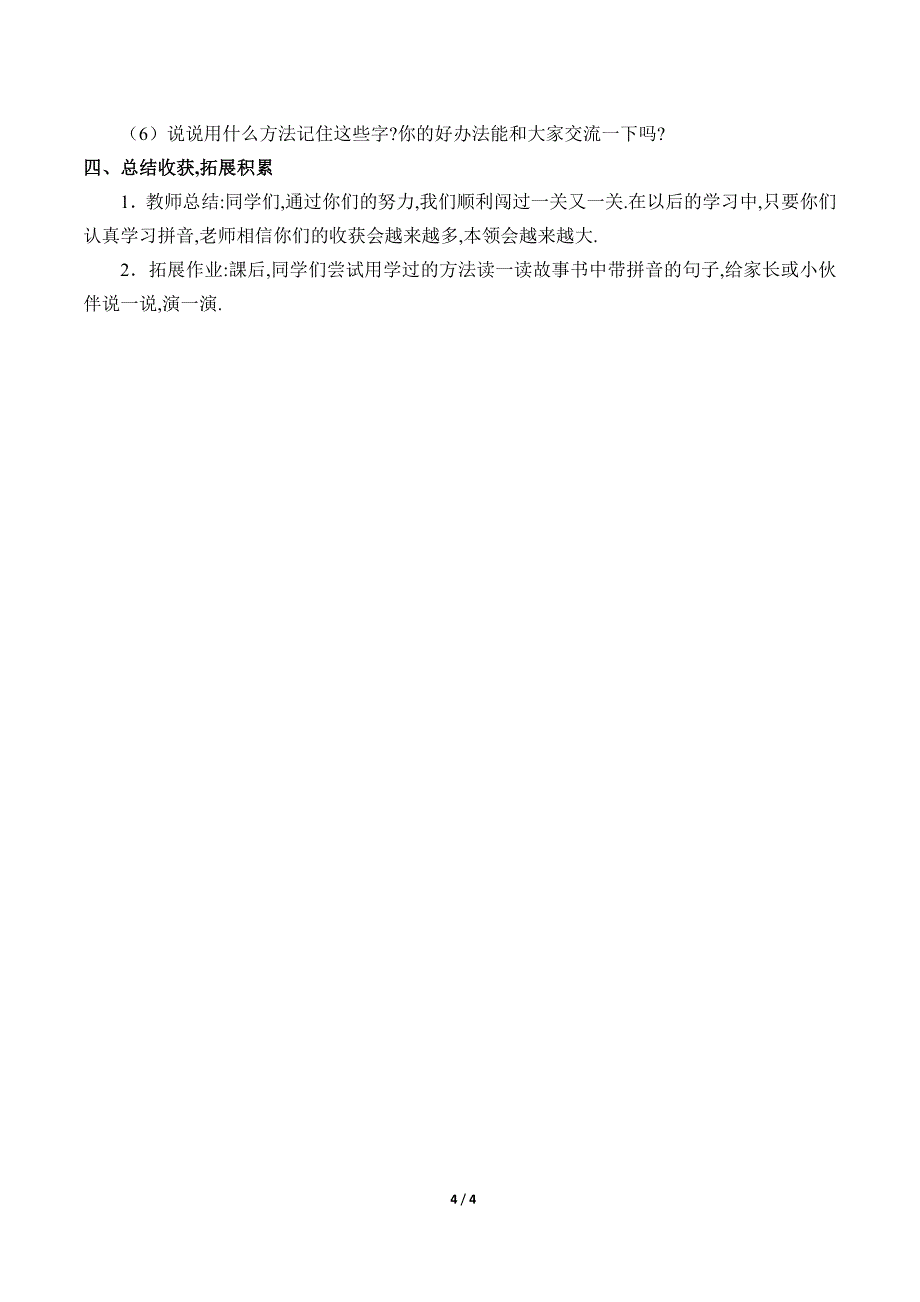 （6）说说用什么方法记住这些字?你的好办法能和大家交流一下吗?

四、总结收获,拓展积累

1．教师总结:同学们,通过你们的努力,我们顺利闯过一关又一关.在以后的学习中,只要你们认真学习拼音,老师相信你们的收获会越来越多,本领会越来越大.

2．拓展作业:課后,同学们尝试用学过的方法读一读故事书中带拼音的句子,给家长或小伙伴说一说,演一演.

4 / 4